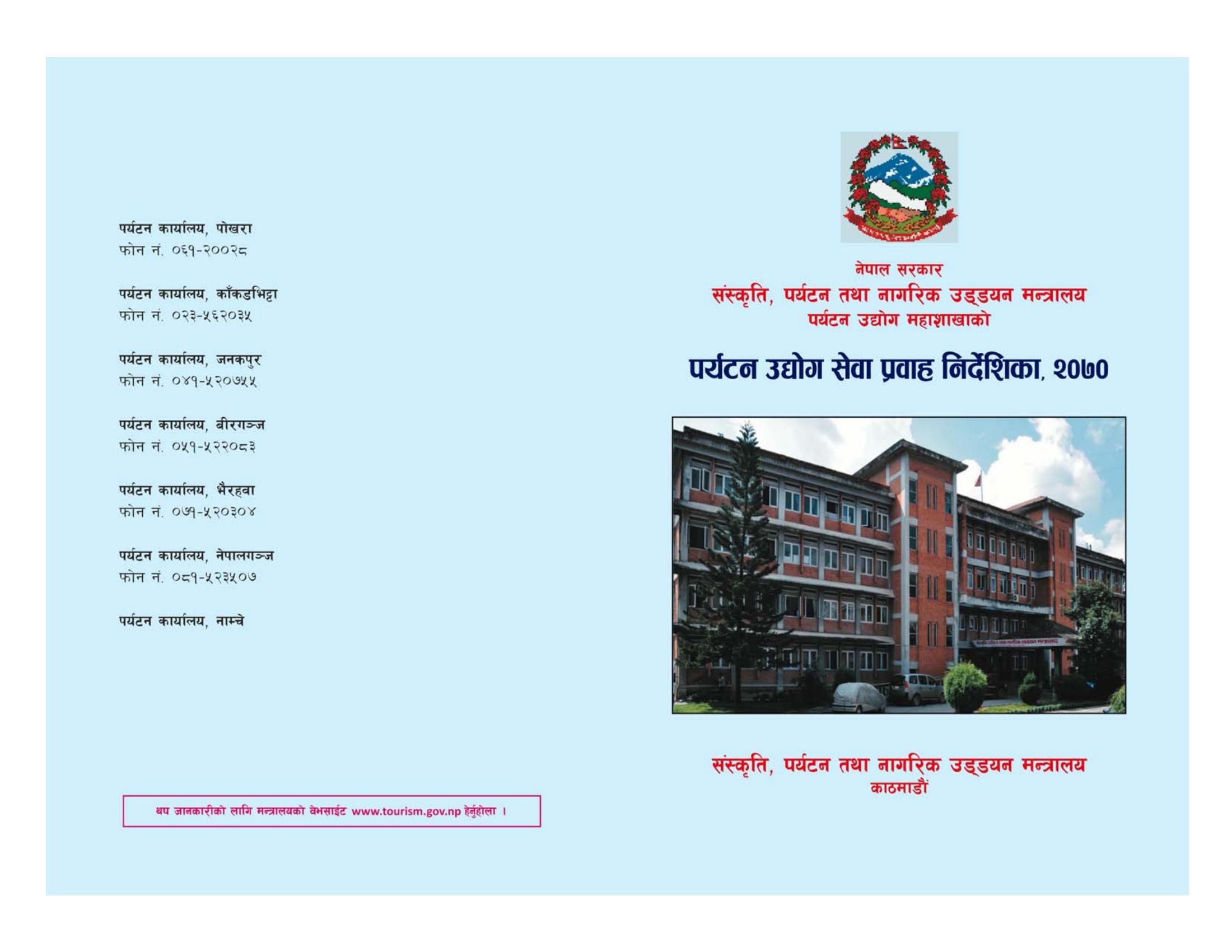 पर्यटन कार्यालय, पोखरा
फोन नं. ०६१-२००२८

पर्यटन कार्यालय, काँकडभिट्टा
फोन नं. ०२३-५६२०३५

पर्यटन कार्यालय, जनकपुर
फोन नं. ०४१-५२०७५५

पर्यटन कार्यालय, बीरगञ्ज
फोन नं. ०५१-५२२०८३

पर्यटन कार्यालय, भैरहवा
फोन नं. ०७१-५२०३०४

पर्यटन कार्यालय, नेपालगञ्ज
फोन नं. ०८१-५२३५०७

पर्यटन कार्यालय, नाम्चे

थप जानकारीको लागि मन्त्रालयको वेभसाईट www.tourism.gov.np हेर्नुहोला ।

नेपाल सरकार
संस्कृति, पर्यटन तथा नागरिक उड्डयन मन्त्रालय
पर्यटन उद्योग महाशाखाको

पर्यटन उद्योग सेवा प्रवाह निर्देशिका, २०७०

संस्कृति, पर्यटन तथा नागरिक उड्डयन मन्त्रालय
काठमाडौं